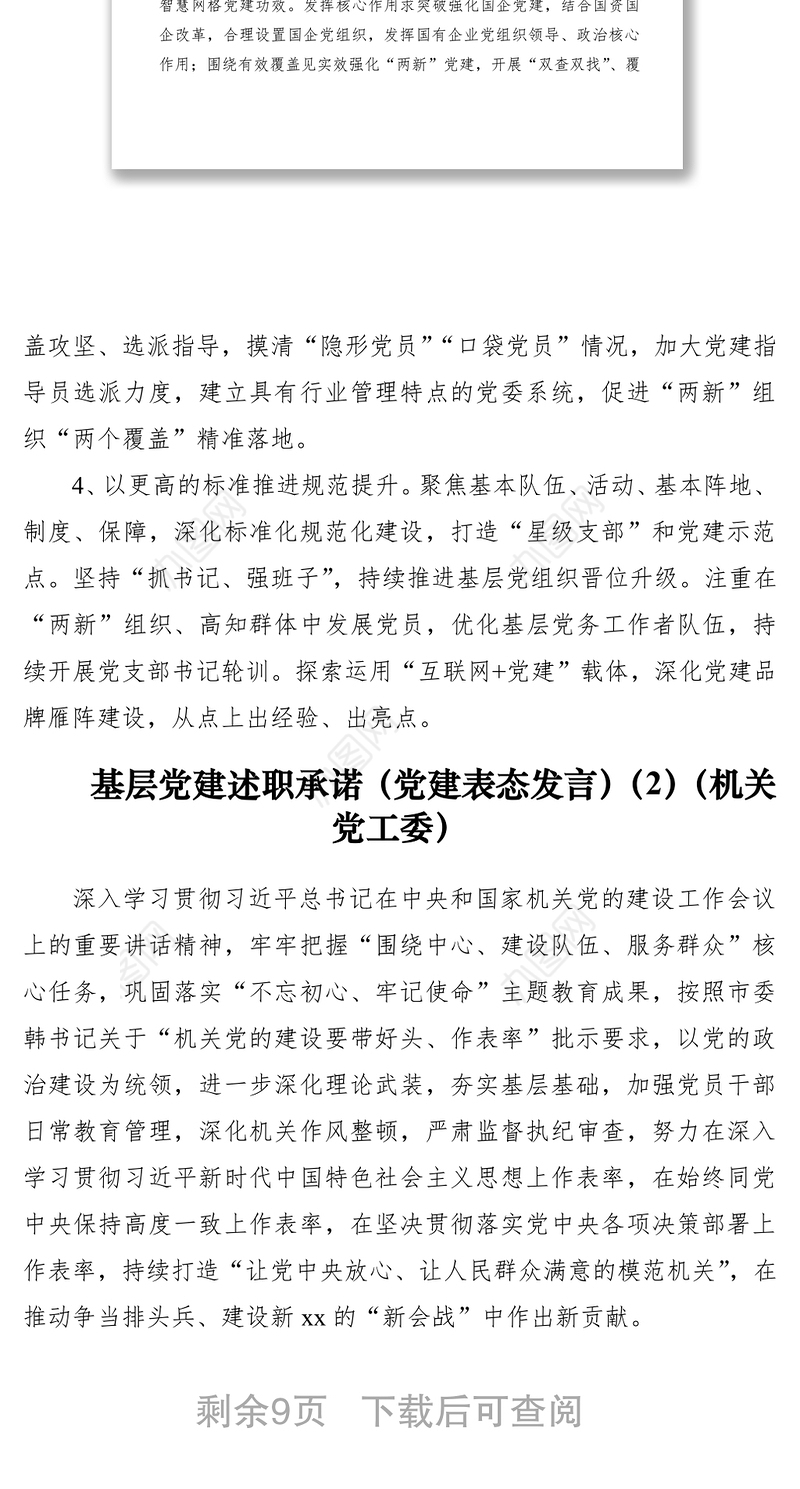 智慧网格党建功效。发挥核心作用求突破强化国企党建，结合国资国企改革，合理设置国企党组织，发挥国有企业党组织领导、政治核心作用；围绕有效覆盖见实效强化“两新”党建，开展“双查双找”、覆

盖攻坚、选派指导，摸清“隐形党员”“口袋党员”情况，加大党建指导员选派力度，建立具有行业管理特点的党委系统，促进“两新”组织“两个覆盖”精准落地。

4、以更高的标准推进规范提升。聚焦基本队伍、活动、基本阵地、制度、保障，深化标准化规范化建设，打造“星级支部”和党建示范点。坚持“抓书记、强班子”，持续推进基层党组织晋位升级。注重在“两新”组织、高知群体中发展党员，优化基层党务工作者队伍，持续开展党支部书记轮训。探索运用“互联网+党建”载体，深化党建品牌雁阵建设，从点上出经验、出亮点。

基层党建述职承诺（党建表态发言）(2)（机关党工委）

深入学习贯彻习近平总书记在中央和国家机关党的建设工作会议上的重要讲话精神，牢牢把握“围绕中心、建设队伍、服务群众”核心任务，巩固落实“不忘初心、牢记使命”主题教育成果，按照市委韩书记关于“机关党的建设要带好头、作表率”批示要求，以党的政治建设为统领，进一步深化理论武装，夯实基层基础，加强党员干部日常教育管理，深化机关作风整顿，严肃监督执纪审查，努力在深入学习贯彻习近平新时代中国特色社会主义思想上作表率，在始终同党中央保持高度一致上作表率，在坚决贯彻落实党中央各项决策部署上作表率，持续打造“让党中央放心、让人民群众满意的模范机关”，在推动争当排头兵、建设新 xx 的“新会战”中作出新贡献。

剩余9页 下载后可查阅